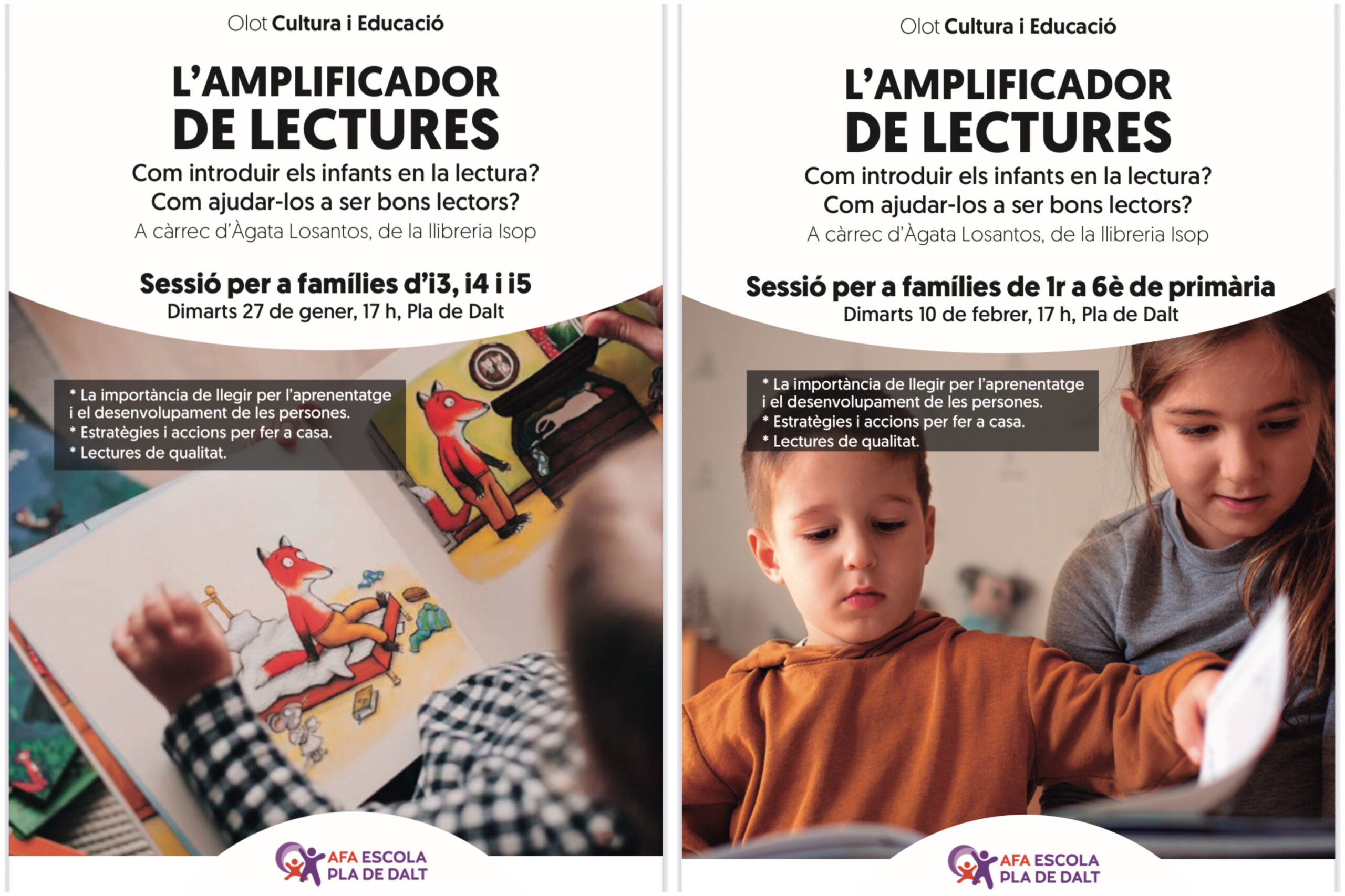 Olot Cultura i Educació

L'AMPLIFICADOR DE LECTURES

Com introduir els infants en la lectura?
Com ajudar-los a ser bons lectors?
A càrrec d'Àgata Losantos, de la llibreria Isop

Sessió per a famílies d'i3, i4 i i5
Dimarts 27 de gener, 17 h, Pla de Dalt

* La importància de llegir per l'aprenentatge i el desenvolupament de les persones.
* Estratègies i accions per fer a casa.
* Lectures de qualitat.

AFA ESCOLA
PLA DE DALT

Olot Cultura i Educació

L'AMPLIFICADOR DE LECTURES

Com introduir els infants en la lectura?
Com ajudar-los a ser bons lectors?
A càrrec d'Àgata Losantos, de la llibreria Isop

Sessió per a famílies de 1r a 6è de primària
Dimarts 10 de febrer, 17 h, Pla de Dalt

* La importància de llegir per l'aprenentatge i el desenvolupament de les persones.
* Estratègies i accions per fer a casa.
* Lectures de qualitat.

AFA ESCOLA
PLA DE DALT